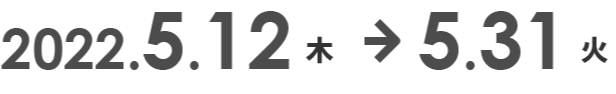 2022.5.12 木 → 5.31 火